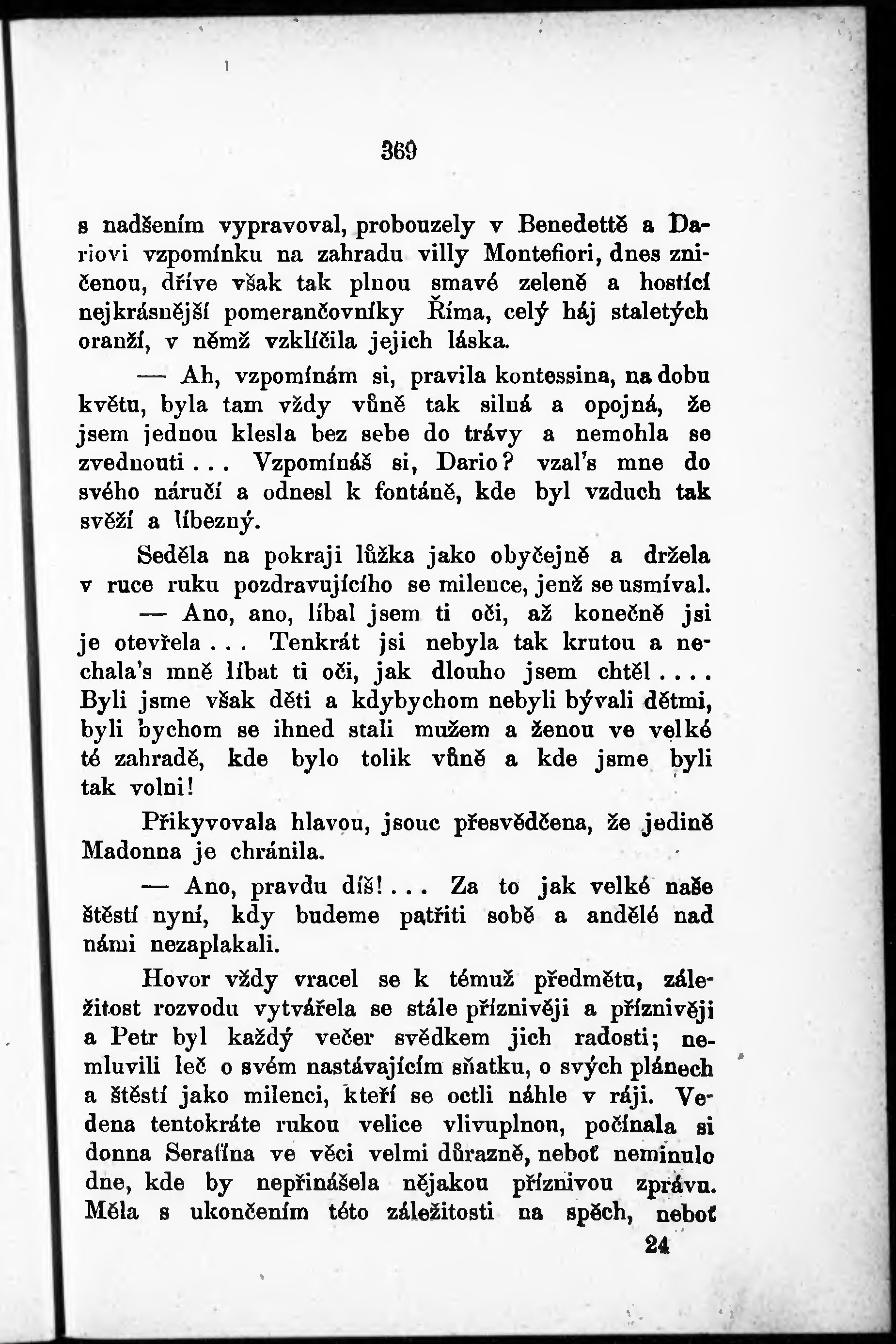 369

s nadšením vypravoval, probouzely v Benedettě a Dariovi vzpomínku na zahradu villy Montefiori, dnes zničenou, dříve však tak plnou smavé zeleně a hostící nejkrásnější pomerančovníky Říma, celý háj staletých oranží, v němž vzklíčila jejich láska.

— Ah, vzpomínám si, pravila kontessina, na dobu květu, byla tam vždy vůně tak silná a opojná, že jsem jednou klesla bez sebe do trávy a nemohla se zvednouti... Vzpomínáš si, Dario? vzal's mne do svého náručí a odnesl k fontáně, kde byl vzduch tak svěží a líbezný.

Seděla na pokraji lůžka jako obyčejně a držela v ruce ruku pozdravujícího se milence, jenž se usmíval.

— Ano, ano, líbal jsem ti oči, až konečně jsi je otevřela... Tenkrát jsi nebyla tak krutou a nechala's mně líbat ti oči, jak dlouho jsem chtěl.... Byli jsme však děti a kdybychom nebyli bývali dětmi, byli bychom se ihned stali mužem a ženou ve velké té zahradě, kde bylo tolik vůně a kde jsme byli tak volni!

Přikyvovala hlavou, jsouc přesvědčena, že jedině Madonna je chránila.

— Ano, pravdu díš!... Za to jak velké naše štěstí nyní, kdy budeme patřiti sobě a andělé nad námi nezaplakali.

Hovor vždy vracel se k témuž předmětu, záležitost rozvodu vytvářela se stále příznivěji a příznivěji a Petr byl každý večer svědkem jich radosti; nemluvili leč o svém nastávajícím sňatku, o svých plánech a štěstí jako milenci, kteří se octli náhle v ráji. Vedena tentokráte rukou velice vlivuplnou, počínala si donna Serafína ve věci velmi důrazně, neboť neminulo dne, kde by nepřinášela nějakou příznivou zprávu. Měla s ukončením této záležitosti na spěch, neboť

24